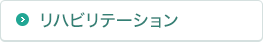 リハビリテーション